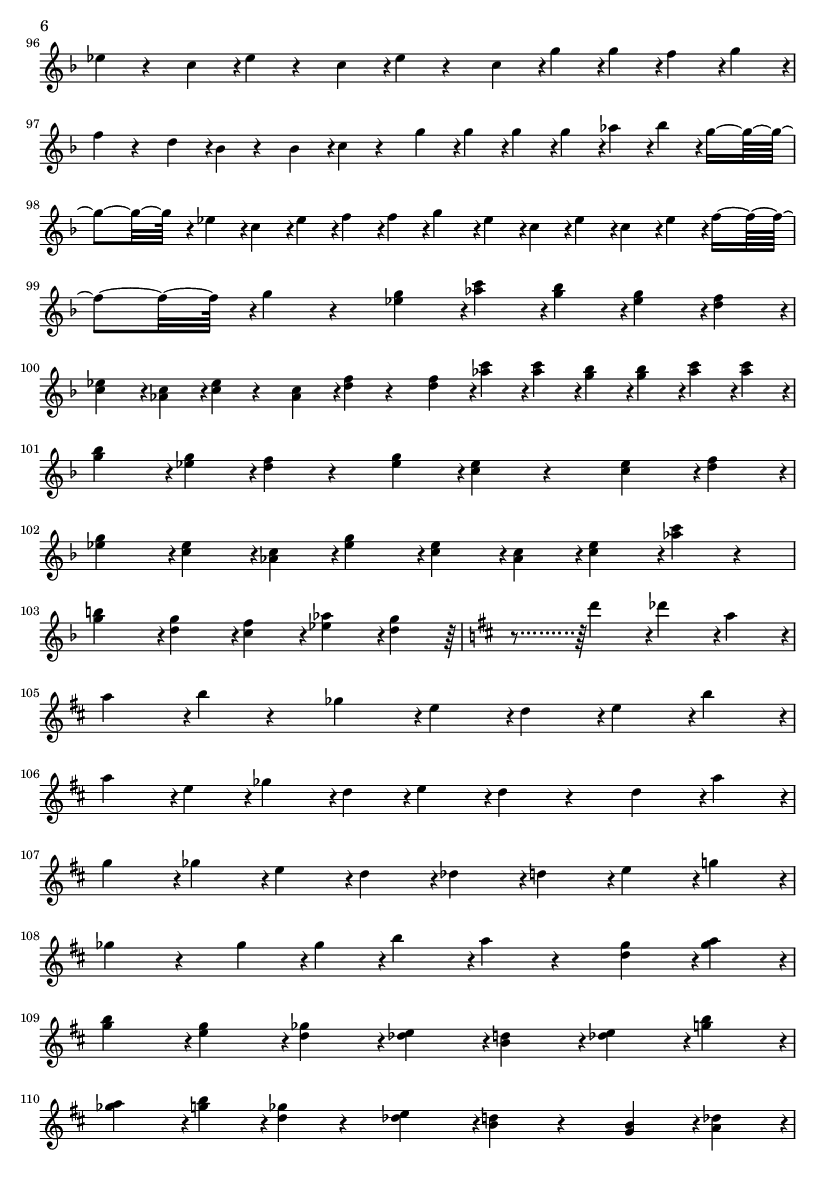 6

96

97

98

99

100

101

102

103

105

106

107

108

109

110